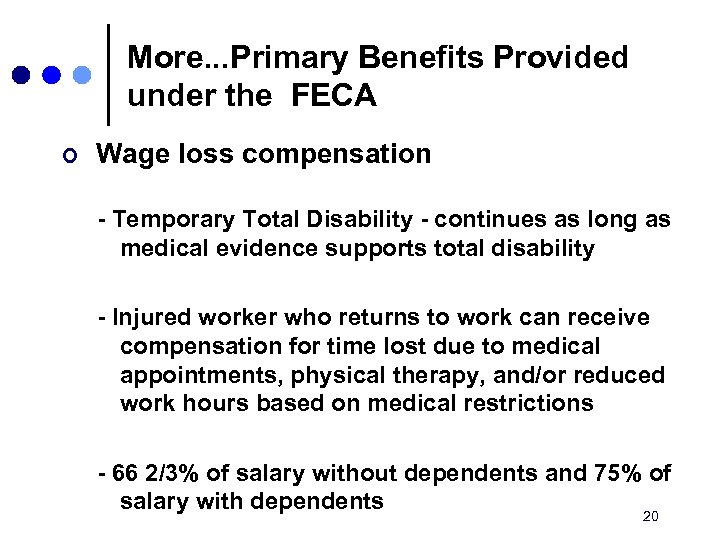 More...Primary Benefits Provided under the FECA

Wage loss compensation

- Temporary Total Disability - continues as long as medical evidence supports total disability

- Injured worker who returns to work can receive compensation for time lost due to medical appointments, physical therapy, and/or reduced work hours based on medical restrictions

- 66 2/3% of salary without dependents and 75% of salary with dependents

20